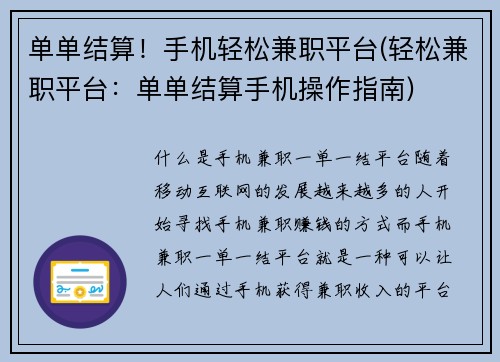 单单结算！手机轻松兼职平台(轻松兼职平台：单单结算手机操作指南)

什么是手机兼职一单一结平台随着移动互联网的发展越来越多的人开始寻找手机兼职赚钱的方式而手机兼职一单一结平台就是一种可以让人们通过手机获得兼职收入的平台